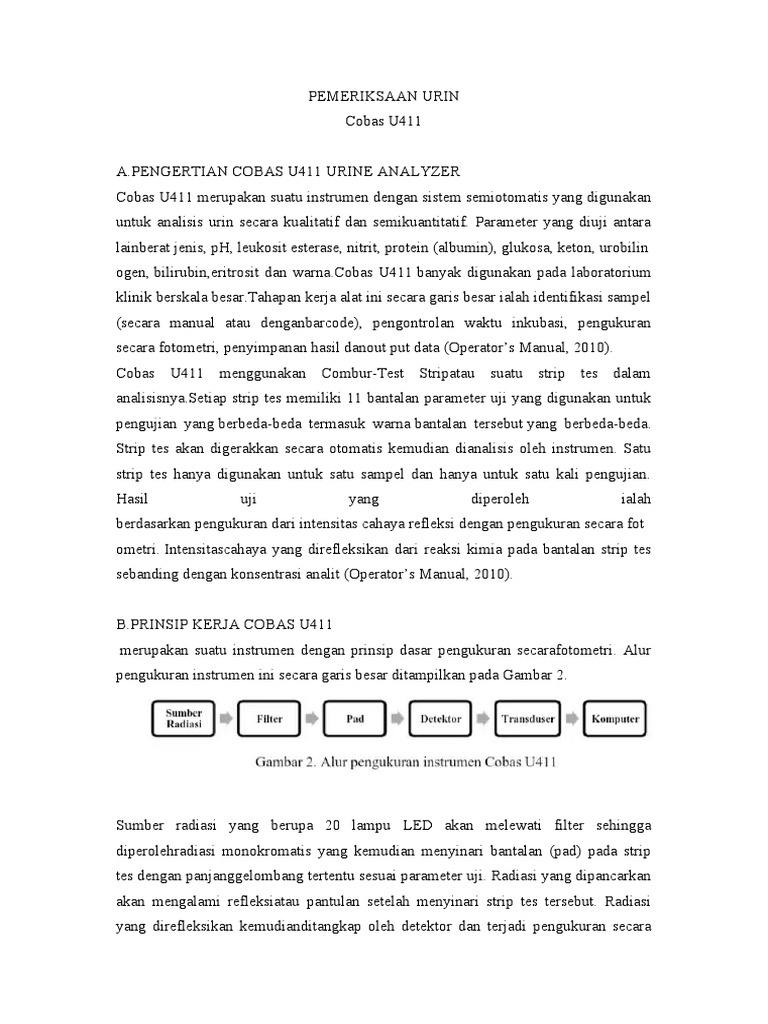 PEMERIKSAAN URIN
Cobas U411

A.PENGERTIAN COBAS U411 URINE ANALYZER
Cobas U411 merupakan suatu instrumen dengan sistem semiotomatis yang digunakan untuk analisis urin secara kualitatif dan semikuantitatif. Parameter yang diuji antara lainberat jenis, pH, leukosit esterase, nitrit, protein (albumin), glukosa, keton, urobilin ogen, bilirubin,eritrosit dan warna.Cobas U411 banyak digunakan pada laboratorium klinik berskala besar.Tahapan kerja alat ini secara garis besar ialah identifikasi sampel (secara manual atau denganbarcode), pengontrolan waktu inkubasi, pengukuran secara fotometri, penyimpanan hasil danout put data (Operator's Manual, 2010).
Cobas U411 menggunakan Combur-Test Stripatau suatu strip tes dalam analisisnya.Setiap strip tes memiliki 11 bantalan parameter uji yang digunakan untuk pengujian yang berbeda-beda termasuk warna bantalan tersebut yang berbeda-beda. Strip tes akan digerakkan secara otomatis kemudian dianalisis oleh instrumen. Satu strip tes hanya digunakan untuk satu sampel dan hanya untuk satu kali pengujian. Hasil uji yang diperoleh ialah berdasarkan pengukuran dari intensitas cahaya refleksi dengan pengukuran secara fot ometri. Intensitascahaya yang direfleksikan dari reaksi kimia pada bantalan strip tes sebanding dengan konsentrasi analit (Operator's Manual, 2010).

B.PRINSIP KERJA COBAS U411
merupakan suatu instrumen dengan prinsip dasar pengukuran secarafotometri. Alur pengukuran instrumen ini secara garis besar ditampilkan pada Gambar 2.

Sumber Radiasi
Filter
Pad
Detektor
Transduser
Komputer
Gambar 2. Alur pengukuran instrumen Cobas U411

Sumber radiasi yang berupa 20 lampu LED akan melewati filter sehingga diperolehradiasi monokromatis yang kemudian menyinari bantalan (pad) pada strip tes dengan panjanggelombang tertentu sesuai parameter uji. Radiasi yang dipancarkan akan mengalami refleksiatau pantulan setelah menyinari strip tes tersebut. Radiasi yang direfleksikan kemudianditangkap oleh detektor dan terjadi pengukuran secara